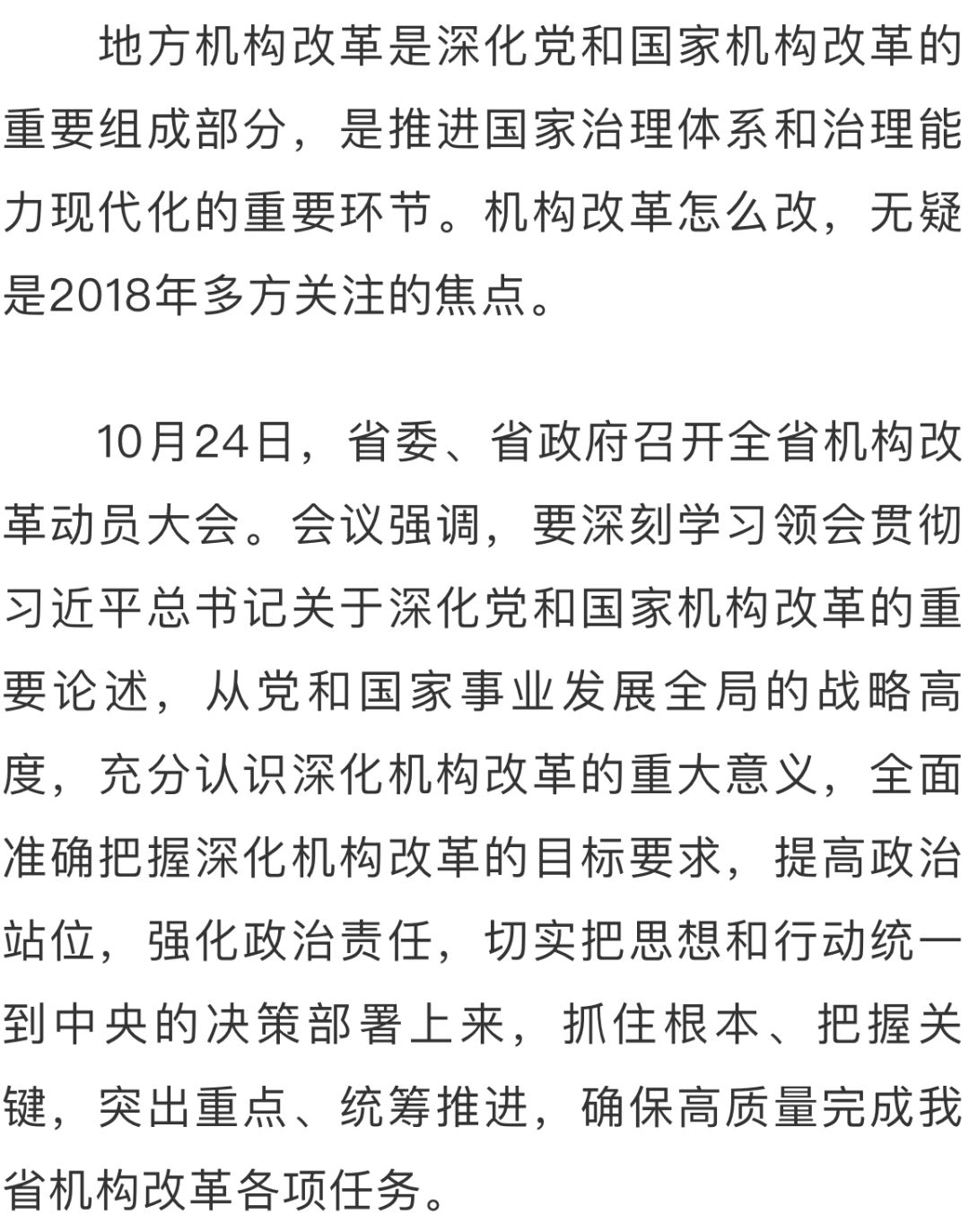 地方机构改革是深化党和国家机构改革的重要组成部分，是推进国家治理体系和治理能力现代化的重要环节。机构改革怎么改，无疑是2018年多方关注的焦点。

10月24日，省委、省政府召开全省机构改革动员大会。会议强调，要深刻学习领会贯彻习近平总书记关于深化党和国家机构改革的重要论述，从党和国家事业发展全局的战略高度，充分认识深化机构改革的重大意义，全面准确把握深化机构改革的目标要求，提高政治站位，强化政治责任，切实把思想和行动统一到中央的决策部署上来，抓住根本、把握关键，突出重点、统筹推进，确保高质量完成我省机构改革各项任务。